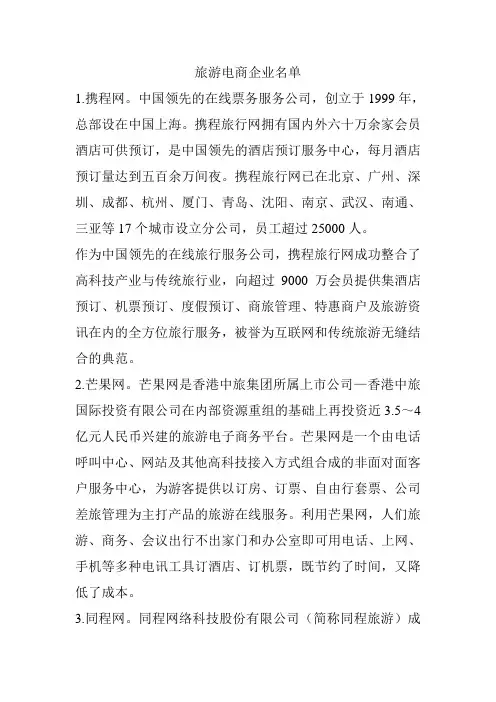 旅游电商企业名单

1.携程网。中国领先的在线票务服务公司，创立于 1999 年，总部设在中国上海。携程旅行网拥有国内外六十万余家会员酒店可供预订，是中国领先的酒店预订服务中心，每月酒店预订量达到五百余万间夜。携程旅行网已在北京、广州、深圳、成都、杭州、厦门、青岛、沈阳、南京、武汉、南通、三亚等 17 个城市设立分公司，员工超过 25000 人。

作为中国领先的在线旅行服务公司，携程旅行网成功整合了高科技产业与传统旅行业，向超过 9000 万会员提供集酒店预订、机票预订、度假预订、商旅管理、特惠商户及旅游资讯在内的全方位旅行服务，被誉为互联网和传统旅游无缝结合的典范。

2.芒果网。芒果网是香港中旅集团所属上市公司—香港中旅国际投资有限公司在内部资源重组的基础上再投资近 3.5～4 亿元人民币兴建的旅游电子商务平台。芒果网是一个由电话呼叫中心、网站及其他高科技接入方式组合成的非面对面客户服务中心，为游客提供以订房、订票、自由行套票、公司差旅管理为主打产品的旅游在线服务。利用芒果网，人们旅游、商务、会议出行不出家门和办公室即可用电话、上网、手机等多种电讯工具订酒店、订机票，既节约了时间，又降低了成本。

3.同程网。同程网络科技股份有限公司（简称同程旅游）成